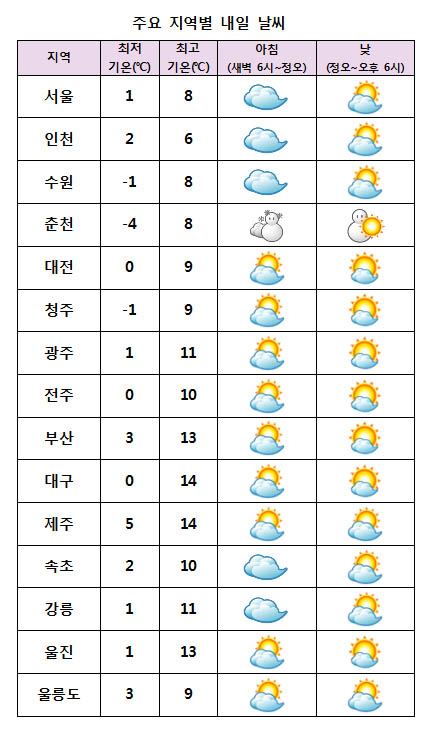 주요 지역별 내일 날씨

| 지역 | 최저 기온(℃) | 최고 기온(℃) | 아침 (새벽 6시~정오) | 낮 (정오~오후 6시) |
|---|---|---|---|---|
| 서울 | 1 | 8 | | |
| 인천 | 2 | 6 | | |
| 수원 | -1 | 8 | | |
| 춘천 | -4 | 8 | | |
| 대전 | 0 | 9 | | |
| 청주 | -1 | 9 | | |
| 광주 | 1 | 11 | | |
| 전주 | 0 | 10 | | |
| 부산 | 3 | 13 | | |
| 대구 | 0 | 14 | | |
| 제주 | 5 | 14 | | |
| 속초 | 2 | 10 | | |
| 강릉 | 1 | 11 | | |
| 울진 | 1 | 13 | | |
| 울릉도 | 3 | 9 | | |